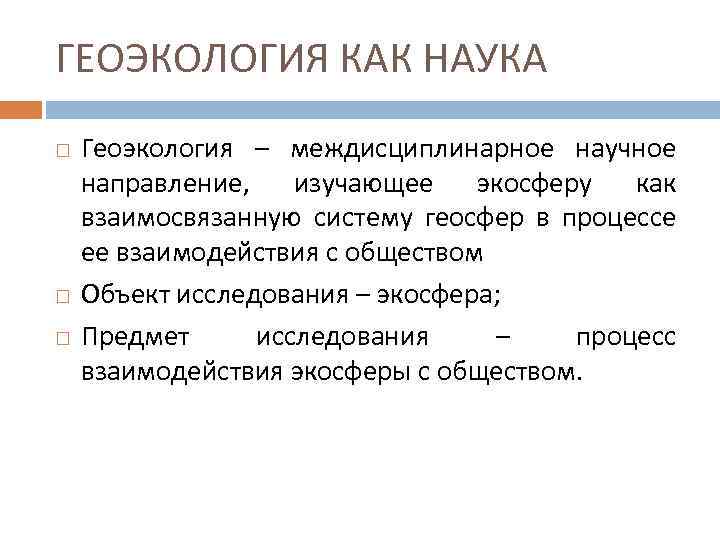 ГЕОЭКОЛОГИЯ КАК НАУКА

□ Геоэкология – междисциплинарное научное направление, изучающее экосферу как взаимосвязанную систему геосфер в процессе ее взаимодействия с обществом

□ Объект исследования – экосфера;

□ Предмет исследования – процесс взаимодействия экосферы с обществом.